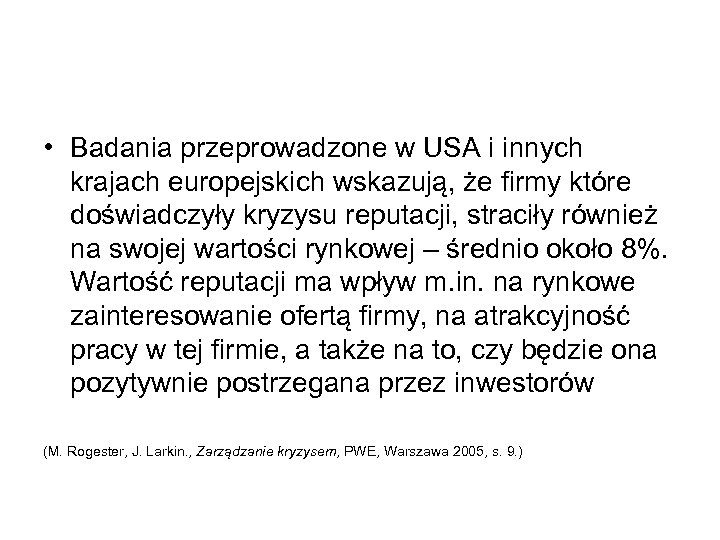 • Badania przeprowadzone w USA i innych krajach europejskich wskazują, że firmy które doświadczyły kryzysu reputacji, straciły również na swojej wartości rynkowej – średnio około 8%. Wartość reputacji ma wpływ m.in. na rynkowe zainteresowanie ofertą firmy, na atrakcyjność pracy w tej firmie, a także na to, czy będzie ona pozytywnie postrzegana przez inwestorów

(M. Rogester, J. Larkin., Zarządzanie kryzysem, PWE, Warszawa 2005, s. 9.)